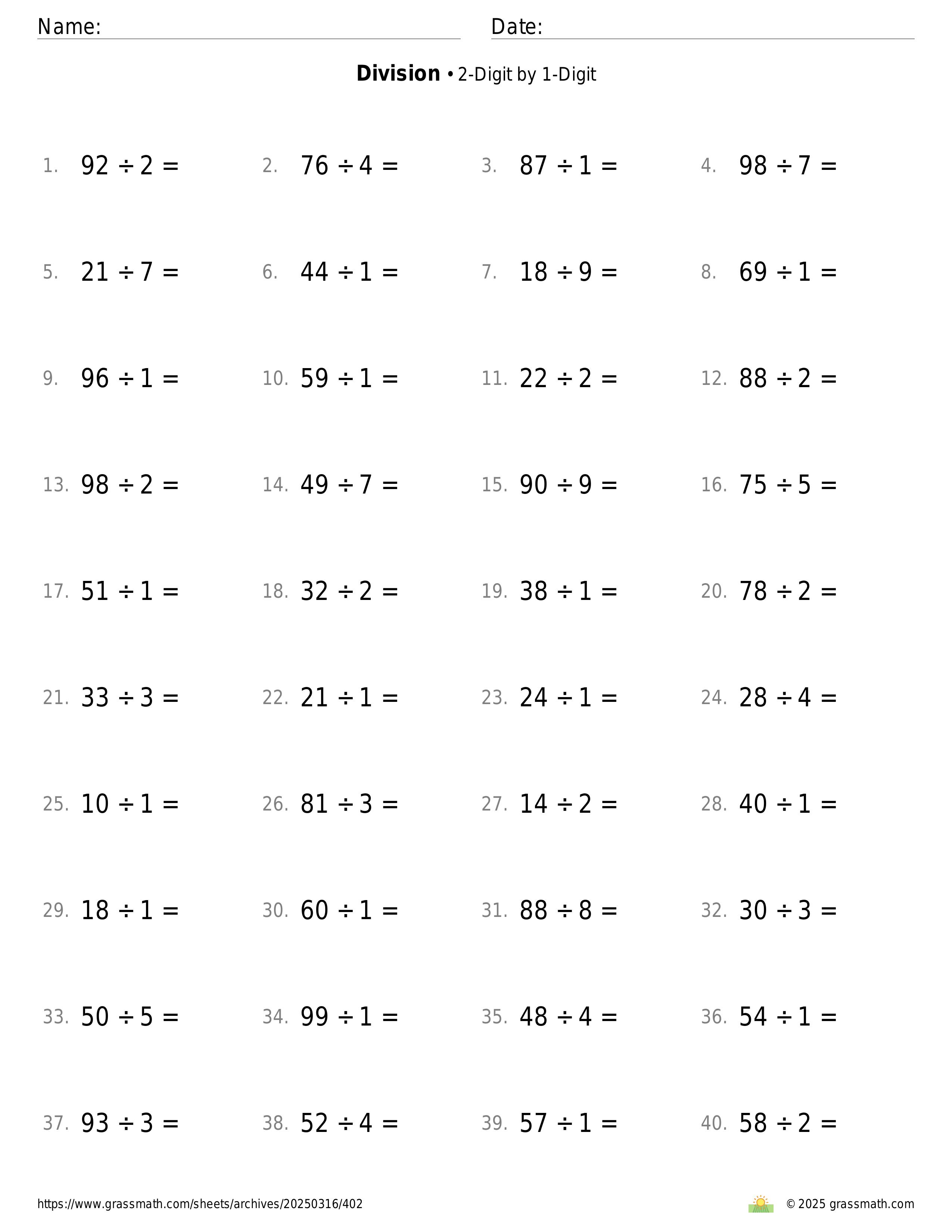 Name: Date:

**Division** • 2-Digit by 1-Digit

1. $92 \div 2 =$ 2. $76 \div 4 =$ 3. $87 \div 1 =$ 4. $98 \div 7 =$

5. $21 \div 7 =$ 6. $44 \div 1 =$ 7. $18 \div 9 =$ 8. $69 \div 1 =$

9. $96 \div 1 =$ 10. $59 \div 1 =$ 11. $22 \div 2 =$ 12. $88 \div 2 =$

13. $98 \div 2 =$ 14. $49 \div 7 =$ 15. $90 \div 9 =$ 16. $75 \div 5 =$

17. $51 \div 1 =$ 18. $32 \div 2 =$ 19. $38 \div 1 =$ 20. $78 \div 2 =$

21. $33 \div 3 =$ 22. $21 \div 1 =$ 23. $24 \div 1 =$ 24. $28 \div 4 =$

25. $10 \div 1 =$ 26. $81 \div 3 =$ 27. $14 \div 2 =$ 28. $40 \div 1 =$

29. $18 \div 1 =$ 30. $60 \div 1 =$ 31. $88 \div 8 =$ 32. $30 \div 3 =$

33. $50 \div 5 =$ 34. $99 \div 1 =$ 35. $48 \div 4 =$ 36. $54 \div 1 =$

37. $93 \div 3 =$ 38. $52 \div 4 =$ 39. $57 \div 1 =$ 40. $58 \div 2 =$

https://www.grassmath.com/sheets/archives/20250316/402 © 2025 grassmath.com